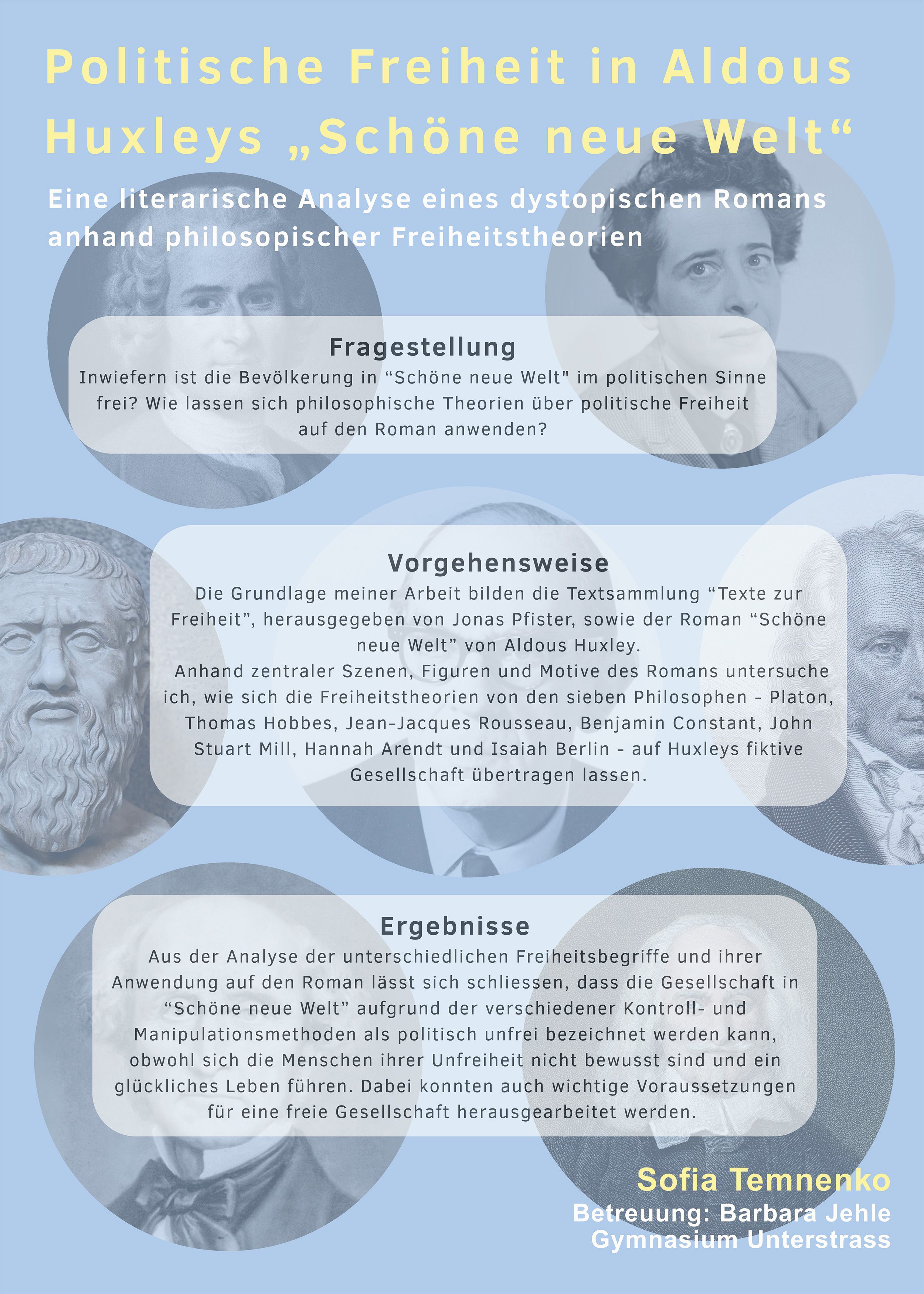 Politische Freiheit in Aldous Huxleys „Schöne neue Welt“

Eine literarische Analyse eines dystopischen Romans anhand philosopischer Freiheitstheorien

Fragestellung
Inwiefern ist die Bevölkerung in “Schöne neue Welt" im politischen Sinne frei? Wie lassen sich philosophische Theorien über politische Freiheit auf den Roman anwenden?

Vorgehensweise
Die Grundlage meiner Arbeit bilden die Textsammlung “Texte zur Freiheit”, herausgegeben von Jonas Pfister, sowie der Roman “Schöne neue Welt” von Aldous Huxley.
Anhand zentraler Szenen, Figuren und Motive des Romans untersuche ich, wie sich die Freiheitstheorien von den sieben Philosophen - Platon, Thomas Hobbes, Jean-Jacques Rousseau, Benjamin Constant, John Stuart Mill, Hannah Arendt und Isaiah Berlin - auf Huxleys fiktive Gesellschaft übertragen lassen.

Ergebnisse
Aus der Analyse der unterschiedlichen Freiheitsbegriffe und ihrer Anwendung auf den Roman lässt sich schliessen, dass die Gesellschaft in “Schöne neue Welt” aufgrund der verschiedener Kontroll- und Manipulationsmethoden als politisch unfrei bezeichnet werden kann, obwohl sich die Menschen ihrer Unfreiheit nicht bewusst sind und ein glückliches Leben führen. Dabei konnten auch wichtige Voraussetzungen für eine freie Gesellschaft herausgearbeitet werden.

Sofia Temnenko
Betreuung: Barbara Jehle
Gymnasium Unterstrass